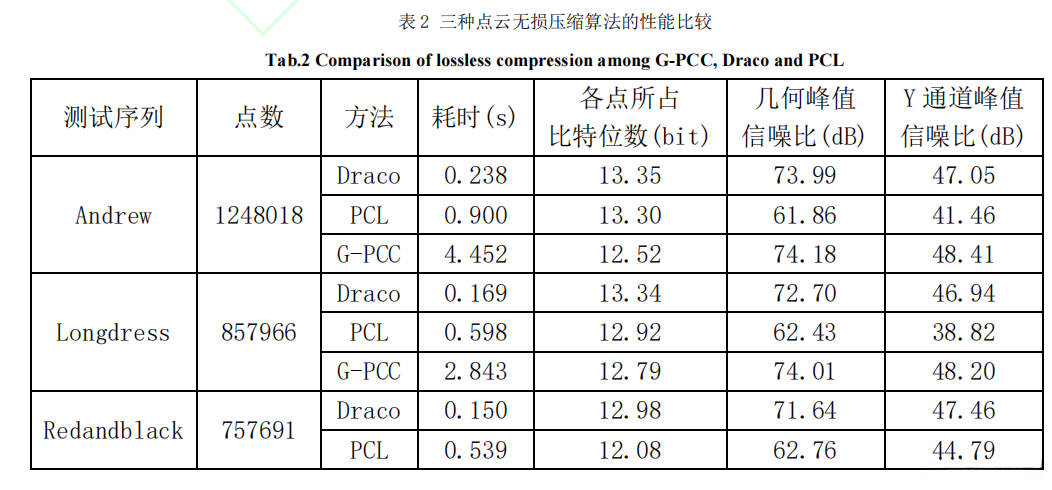 表2 三种点云无损压缩算法的性能比较

Tab.2 Comparison of lossless compression among G-PCC, Draco and PCL

| 测试序列 | 点数 | 方法 | 耗时(s) | 各点所占比特位数(bit) | 几何峰值信噪比(dB) | Y通道峰值信噪比(dB) |
|---|---|---|---|---|---|---|
| Andrew | 1248018 | Draco | 0.238 | 13.35 | 73.99 | 47.05 |
| | | PCL | 0.900 | 13.30 | 61.86 | 41.46 |
| | | G-PCC | 4.452 | 12.52 | 74.18 | 48.41 |
| Longdress | 857966 | Draco | 0.169 | 13.34 | 72.70 | 46.94 |
| | | PCL | 0.598 | 12.92 | 62.43 | 38.82 |
| | | G-PCC | 2.843 | 12.79 | 74.01 | 48.20 |
| Redandblack | 757691 | Draco | 0.150 | 12.98 | 71.64 | 47.46 |
| | | PCL | 0.539 | 12.08 | 62.76 | 44.79 |